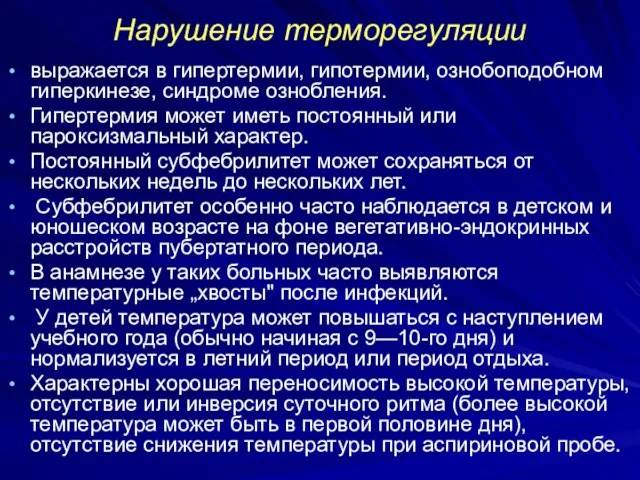 Нарушение терморегуляции

• выражается в гипертермии, гипотермии, ознобоподобном гиперкинезе, синдроме ознобления.
• Гипертермия может иметь постоянный или пароксизмальный характер.
• Постоянный субфебрилитет может сохраняться от нескольких недель до нескольких лет.
• Субфебрилитет особенно часто наблюдается в детском и юношеском возрасте на фоне вегетативно-эндокринных расстройств пубертатного периода.
• В анамнезе у таких больных часто выявляются температурные „хвосты" после инфекций.
• У детей температура может повышаться с наступлением учебного года (обычно начиная с 9—10-го дня) и нормализуется в летний период или период отдыха.
• Характерны хорошая переносимость высокой температуры, отсутствие или инверсия суточного ритма (более высокой температура может быть в первой половине дня), отсутствие снижения температуры при аспириновой пробе.